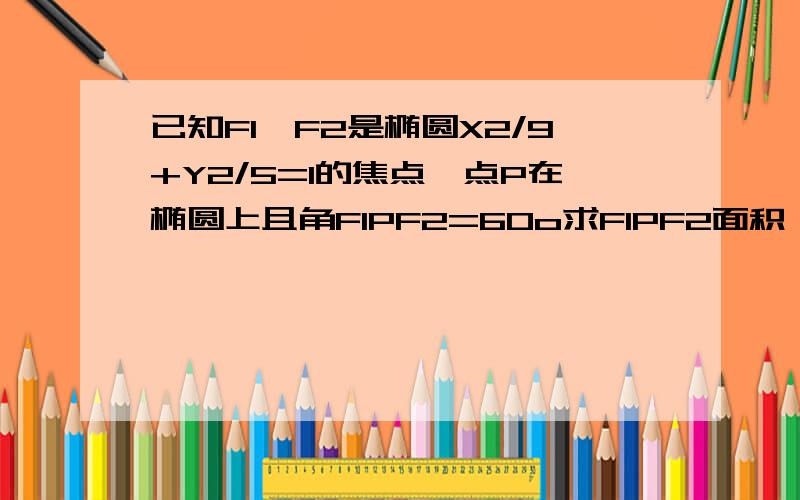 已知F1、F2是椭圆X2/9+Y2/5=1的焦点,点P在椭圆上且角F1PF2=60o求F1PF2面积